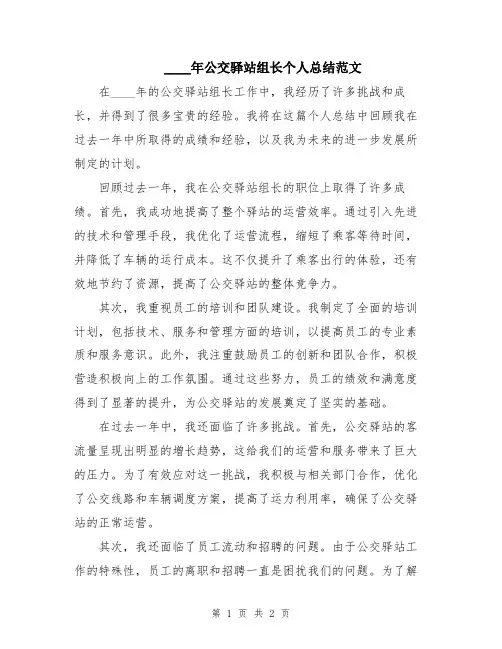 ____年公交驿站组长个人总结范文

在____年的公交驿站组长工作中，我经历了许多挑战和成长，并得到了很多宝贵的经验。我将在这篇个人总结中回顾我在过去一年中所取得的成绩和经验，以及我为未来的进一步发展所制定的计划。

回顾过去一年，我在公交驿站组长的职位上取得了许多成绩。首先，我成功地提高了整个驿站的运营效率。通过引入先进的技术和管理手段，我优化了运营流程，缩短了乘客等待时间，并降低了车辆的运行成本。这不仅提升了乘客出行的体验，还有效地节约了资源，提高了公交驿站的整体竞争力。

其次，我重视员工的培训和团队建设。我制定了全面的培训计划，包括技术、服务和管理方面的培训，以提高员工的专业素质和服务意识。此外，我注重鼓励员工的创新和团队合作，积极营造积极向上的工作氛围。通过这些努力，员工的绩效和满意度得到了显著的提升，为公交驿站的发展奠定了坚实的基础。

在过去一年中，我还面临了许多挑战。首先，公交驿站的客流量呈现出明显的增长趋势，这给我们的运营和服务带来了巨大的压力。为了有效应对这一挑战，我积极与相关部门合作，优化了公交线路和车辆调度方案，提高了运力利用率，确保了公交驿站的正常运营。

其次，我还面临了员工流动和招聘的问题。由于公交驿站工作的特殊性，员工的离职和招聘一直是困扰我们的问题。为了解

第 1 页 共 2 页